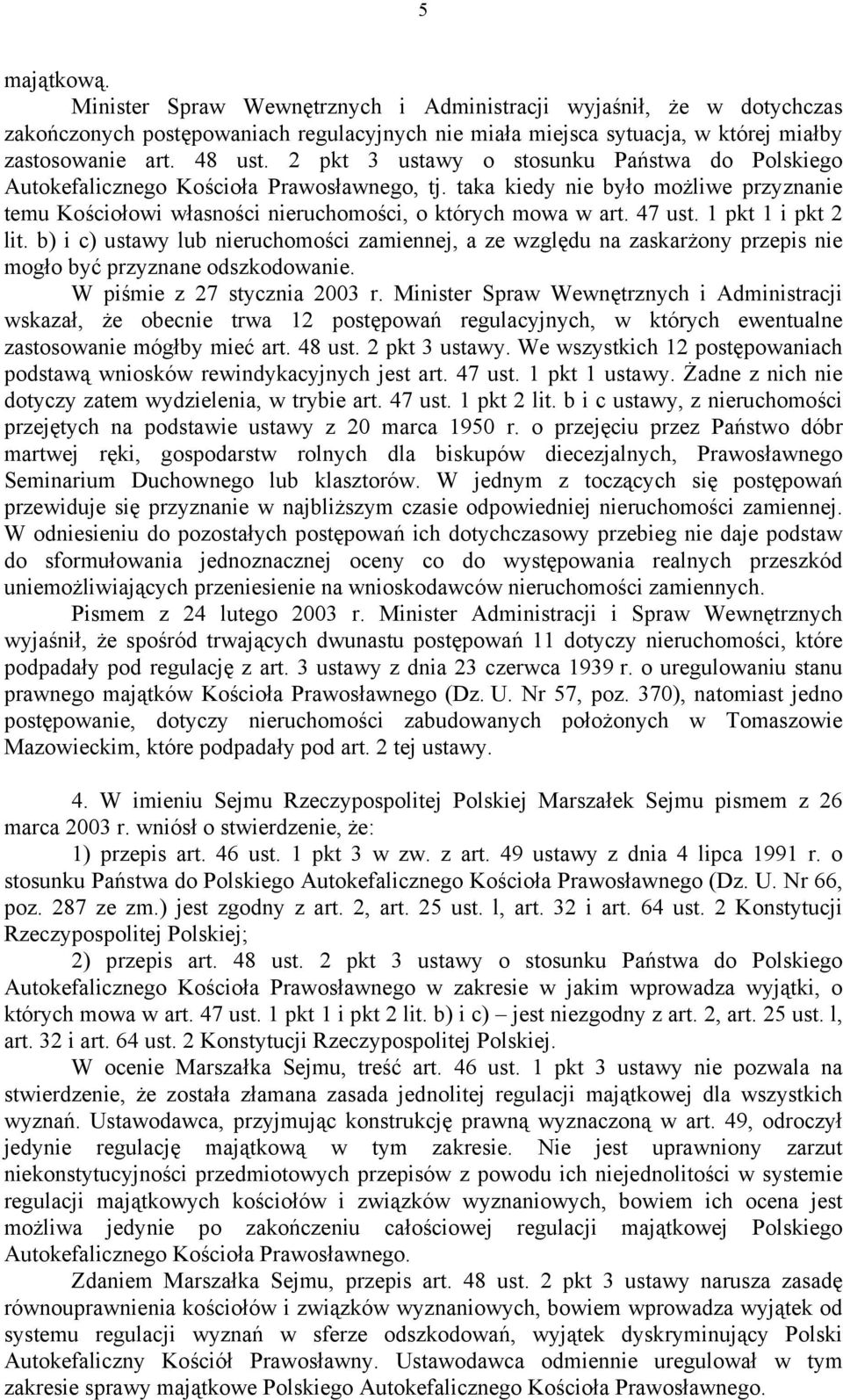 5

majątkową.

Minister Spraw Wewnętrznych i Administracji wyjaśnił, że w dotychczas zakończonych postępowaniach regulacyjnych nie miała miejsca sytuacja, w której miałby zastosowanie art. 48 ust. 2 pkt 3 ustawy o stosunku Państwa do Polskiego Autokefalicznego Kościoła Prawosławnego, tj. taka kiedy nie było możliwe przyznanie temu Kościołowi własności nieruchomości, o których mowa w art. 47 ust. 1 pkt 1 i pkt 2 lit. b) i c) ustawy lub nieruchomości zamiennej, a ze względu na zaskarżony przepis nie mogło być przyznane odszkodowanie.

W piśmie z 27 stycznia 2003 r. Minister Spraw Wewnętrznych i Administracji wskazał, że obecnie trwa 12 postępowań regulacyjnych, w których ewentualne zastosowanie mógłby mieć art. 48 ust. 2 pkt 3 ustawy. We wszystkich 12 postępowaniach podstawą wniosków rewindykacyjnych jest art. 47 ust. 1 pkt 1 ustawy. Żadne z nich nie dotyczy zatem wydzielenia, w trybie art. 47 ust. 1 pkt 2 lit. b i c ustawy, z nieruchomości przejętych na podstawie ustawy z 20 marca 1950 r. o przejęciu przez Państwo dóbr martwej ręki, gospodarstw rolnych dla biskupów diecezjalnych, Prawosławnego Seminarium Duchownego lub klasztorów. W jednym z toczących się postępowań przewiduje się przyznanie w najbliższym czasie odpowiedniej nieruchomości zamiennej. W odniesieniu do pozostałych postępowań ich dotychczasowy przebieg nie daje podstaw do sformułowania jednoznacznej oceny co do występowania realnych przeszkód uniemożliwiających przeniesienie na wnioskodawców nieruchomości zamiennych.

Pismem z 24 lutego 2003 r. Minister Administracji i Spraw Wewnętrznych wyjaśnił, że spośród trwających dwunastu postępowań 11 dotyczy nieruchomości, które podpadały pod regulację z art. 3 ustawy z dnia 23 czerwca 1939 r. o uregulowaniu stanu prawnego majątków Kościoła Prawosławnego (Dz. U. Nr 57, poz. 370), natomiast jedno postępowanie, dotyczy nieruchomości zabudowanych położonych w Tomaszowie Mazowieckim, które podpadały pod art. 2 tej ustawy.

4. W imieniu Sejmu Rzeczypospolitej Polskiej Marszałek Sejmu pismem z 26 marca 2003 r. wniósł o stwierdzenie, że:

1) przepis art. 46 ust. 1 pkt 3 w zw. z art. 49 ustawy z dnia 4 lipca 1991 r. o stosunku Państwa do Polskiego Autokefalicznego Kościoła Prawosławnego (Dz. U. Nr 66, poz. 287 ze zm.) jest zgodny z art. 2, art. 25 ust. l, art. 32 i art. 64 ust. 2 Konstytucji Rzeczypospolitej Polskiej;

2) przepis art. 48 ust. 2 pkt 3 ustawy o stosunku Państwa do Polskiego Autokefalicznego Kościoła Prawosławnego w zakresie w jakim wprowadza wyjątki, o których mowa w art. 47 ust. 1 pkt 1 i pkt 2 lit. b) i c) – jest niezgodny z art. 2, art. 25 ust. l, art. 32 i art. 64 ust. 2 Konstytucji Rzeczypospolitej Polskiej.

W ocenie Marszałka Sejmu, treść art. 46 ust. 1 pkt 3 ustawy nie pozwala na stwierdzenie, że została złamana zasada jednolitej regulacji majątkowej dla wszystkich wyznań. Ustawodawca, przyjmując konstrukcję prawną wyznaczoną w art. 49, odroczył jedynie regulację majątkową w tym zakresie. Nie jest uprawniony zarzut niekonstytucyjności przedmiotowych przepisów z powodu ich niejednolitości w systemie regulacji majątkowych kościołów i związków wyznaniowych, bowiem ich ocena jest możliwa jedynie po zakończeniu całościowej regulacji majątkowej Polskiego Autokefalicznego Kościoła Prawosławnego.

Zdaniem Marszałka Sejmu, przepis art. 48 ust. 2 pkt 3 ustawy narusza zasadę równouprawnienia kościołów i związków wyznaniowych, bowiem wprowadza wyjątek od systemu regulacji wyznań w sferze odszkodowań, wyjątek dyskryminujący Polski Autokefaliczny Kościół Prawosławny. Ustawodawca odmiennie uregulował w tym zakresie sprawy majątkowe Polskiego Autokefalicznego Kościoła Prawosławnego.